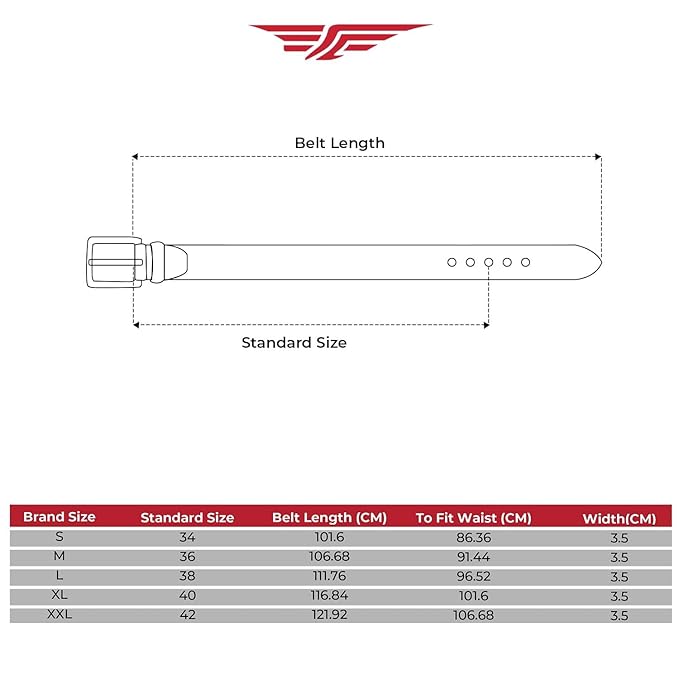 Belt Length

Standard Size

| Brand Size | Standard Size | Belt Length (CM) | To Fit Waist (CM) | Width(CM) |
|---|---|---|---|---|
| S | 34 | 101.6 | 86.36 | 3.5 |
| M | 36 | 106.68 | 91.44 | 3.5 |
| L | 38 | 111.76 | 96.52 | 3.5 |
| XL | 40 | 116.84 | 101.6 | 3.5 |
| XXL | 42 | 121.92 | 106.68 | 3.5 |